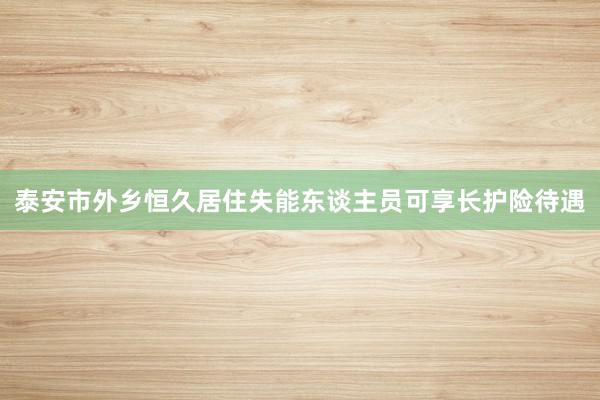 泰安市外乡恒久居住失能东谈主员可享长护险待遇